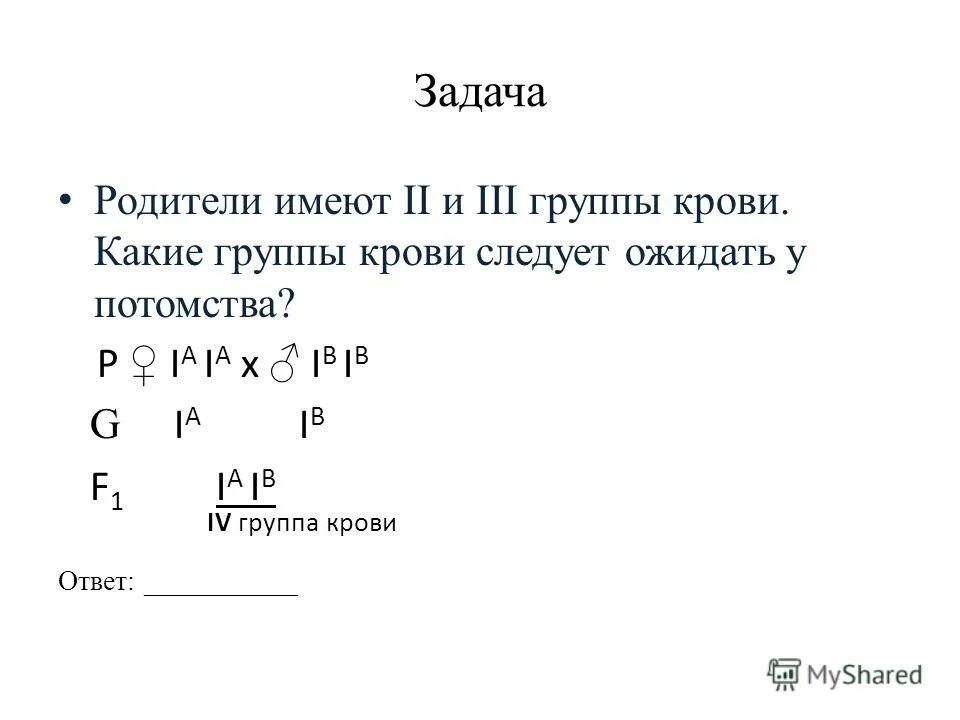 Задача

• Родители имеют II и III группы крови. Какие группы крови следует ожидать у потомства?

P ♀ $I^A I^A$ x ♂ $I^B I^B$

G $I^A$ $I^B$

$F_1$ $I^A I^B$

IV группа крови

Ответ: ___________

MyShared